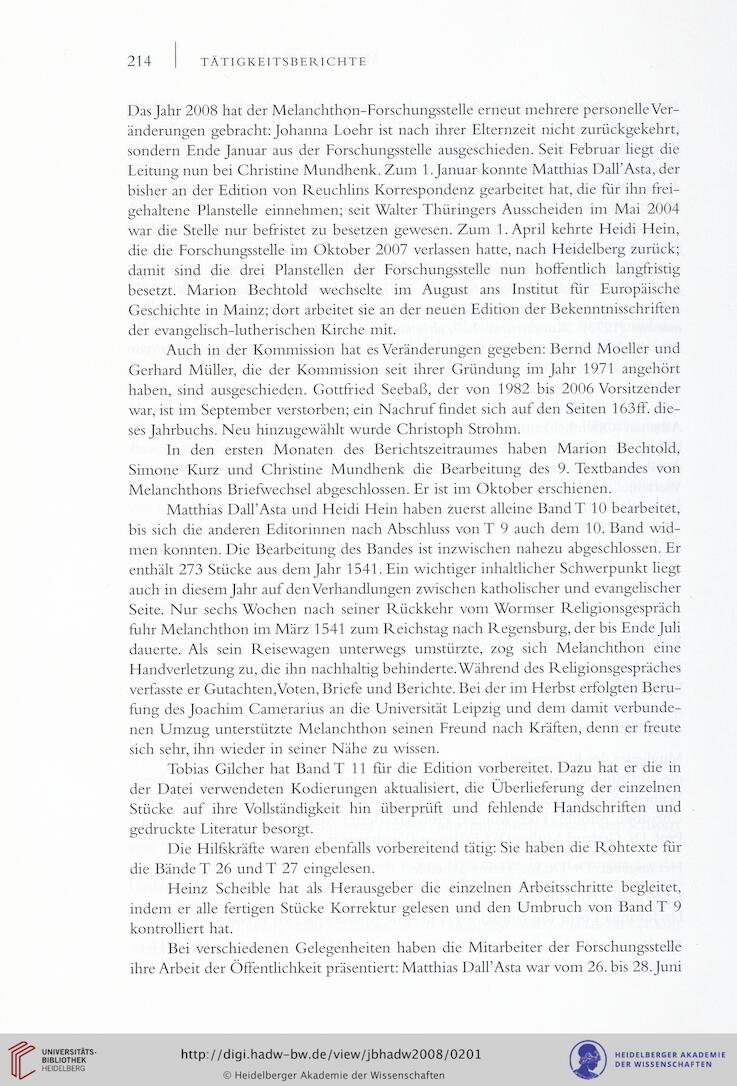 214 | TÄTIGKEITSBERICHTE

Das Jahr 2008 hat der Melanchthon-Forschungsstelle erneut mehrere personelle Veränderungen gebracht: Johanna Loehr ist nach ihrer Elternzeit nicht zurückgekehrt, sondern Ende Januar aus der Forschungsstelle ausgeschieden. Seit Februar liegt die Leitung nun bei Christine Mundhenk. Zum 1. Januar konnte Matthias Dall'Asta, der bisher an der Edition von Reuchlins Korrespondenz gearbeitet hat, die für ihn freigehaltene Planstelle einnehmen; seit Walter Thüringers Ausscheiden im Mai 2004 war die Stelle nur befristet zu besetzen gewesen. Zum 1. April kehrte Heidi Hein, die die Forschungsstelle im Oktober 2007 verlassen hatte, nach Heidelberg zurück; damit sind die drei Planstellen der Forschungsstelle nun hoffentlich langfristig besetzt. Marion Bechtold wechselte im August ans Institut für Europäische Geschichte in Mainz; dort arbeitet sie an der neuen Edition der Bekenntnisschriften der evangelisch-lutherischen Kirche mit.

Auch in der Kommission hat es Veränderungen gegeben: Bernd Moeller und Gerhard Müller, die der Kommission seit ihrer Gründung im Jahr 1971 angehört haben, sind ausgeschieden. Gottfried Seebaß, der von 1982 bis 2006 Vorsitzender war, ist im September verstorben; ein Nachruf findet sich auf den Seiten 163ff. dieses Jahrbuchs. Neu hinzugewählt wurde Christoph Strohm.

In den ersten Monaten des Berichtszeitraumes haben Marion Bechtold, Simone Kurz und Christine Mundhenk die Bearbeitung des 9. Textbandes von Melanchthons Briefwechsel abgeschlossen. Er ist im Oktober erschienen.

Matthias Dall'Asta und Heidi Hein haben zuerst alleine Band T 10 bearbeitet, bis sich die anderen Editorinnen nach Abschluss von T 9 auch dem 10. Band widmen konnten. Die Bearbeitung des Bandes ist inzwischen nahezu abgeschlossen. Er enthält 273 Stücke aus dem Jahr 1541. Ein wichtiger inhaltlicher Schwerpunkt liegt auch in diesem Jahr auf den Verhandlungen zwischen katholischer und evangelischer Seite. Nur sechs Wochen nach seiner Rückkehr vom Wormser Religionsgespräch fuhr Melanchthon im März 1541 zum Reichstag nach Regensburg, der bis Ende Juli dauerte. Als sein Reisewagen unterwegs umstürzte, zog sich Melanchthon eine Handverletzung zu, die ihn nachhaltig behinderte. Während des Religionsgespräches verfasste er Gutachten, Voten, Briefe und Berichte. Bei der im Herbst erfolgten Berufung des Joachim Camerarius an die Universität Leipzig und dem damit verbundenen Umzug unterstützte Melanchthon seinen Freund nach Kräften, denn er freute sich sehr, ihn wieder in seiner Nähe zu wissen.

Tobias Gilcher hat Band T 11 für die Edition vorbereitet. Dazu hat er die in der Datei verwendeten Kodierungen aktualisiert, die Überlieferung der einzelnen Stücke auf ihre Vollständigkeit hin überprüft und fehlende Handschriften und gedruckte Literatur besorgt.

Die Hilfskräfte waren ebenfalls vorbereitend tätig: Sie haben die Rohtexte für die Bände T 26 und T 27 eingelesen.

Heinz Scheible hat als Herausgeber die einzelnen Arbeitsschritte begleitet, indem er alle fertigen Stücke Korrektur gelesen und den Umbruch von Band T 9 kontrolliert hat.

Bei verschiedenen Gelegenheiten haben die Mitarbeiter der Forschungsstelle ihre Arbeit der Öffentlichkeit präsentiert: Matthias Dall'Asta war vom 26. bis 28. Juni

UNIVERSITÄTS-BIBLIOTHEK HEIDELBERG
http://digi.hadw-bw.de/view/jbhadw2008/0201
© Heidelberger Akademie der Wissenschaften
HEIDELBERGER AKADEMIE DER WISSENSCHAFTEN